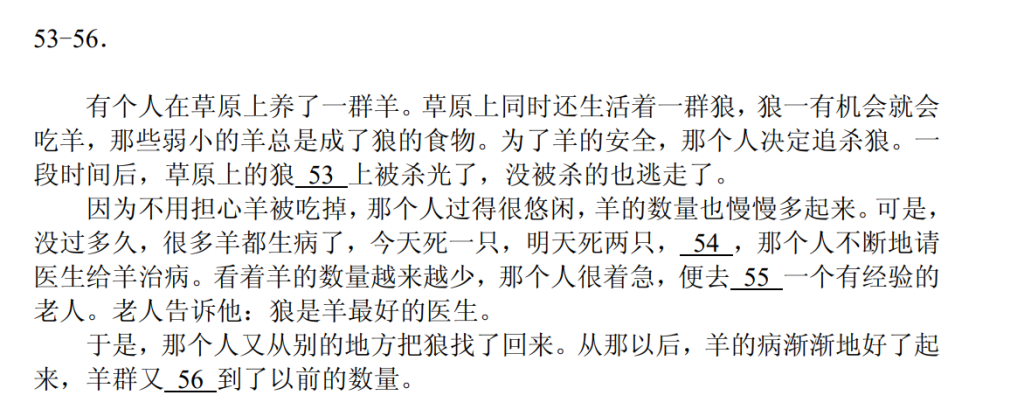 53-56.

有个人在草原上养了一群羊。草原上同时还生活着一群狼，狼一有机会就会吃羊，那些弱小的羊总是成了狼的食物。为了羊的安全，那个人决定追杀狼。一段时间后，草原上的狼53上被杀光了，没被杀的也逃走了。

因为不用担心羊被吃掉，那个人过得很悠闲，羊的数量也慢慢多起来。可是，没过多久，很多羊都生病了，今天死一只，明天死两只，54，那个人不断地请医生给羊治病。看着羊的数量越来越少，那个人很着急，便去55一个有经验的老人。老人告诉他：狼是羊最好的医生。

于是，那个人又从别的地方把狼找了回来。从那以后，羊的病渐渐地好了起来，羊群又56到了以前的数量。